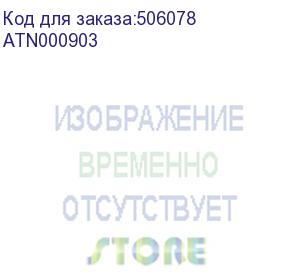 Код для заказа:506078
ATN000903

ИЗОБРАЖЕНИЕ
ВРЕМЕННО
ОТСУТСТВУЕТ
STORE